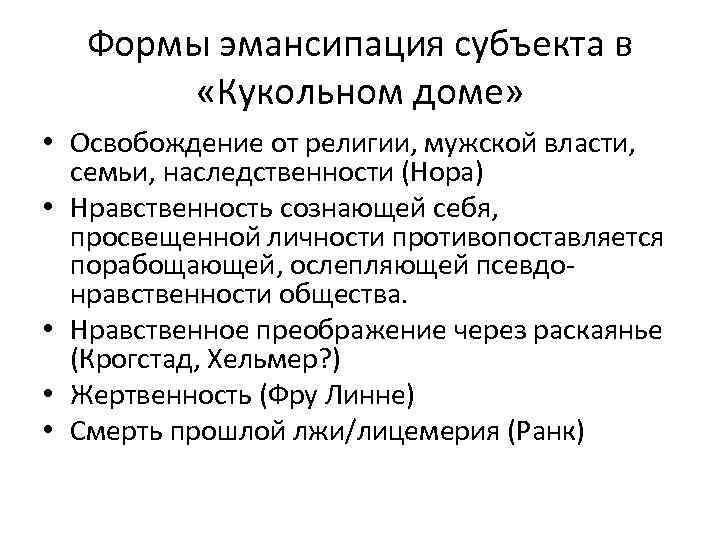 Формы эмансипация субъекта в «Кукольном доме»

• Освобождение от религии, мужской власти, семьи, наследственности (Нора)
• Нравственность сознающей себя, просвещенной личности противопоставляется порабощающей, ослепляющей псевдо-нравственности общества.
• Нравственное преображение через раскаянье (Крогстад, Хельмер?)
• Жертвенность (Фру Линне)
• Смерть прошлой лжи/лицемерия (Ранк)